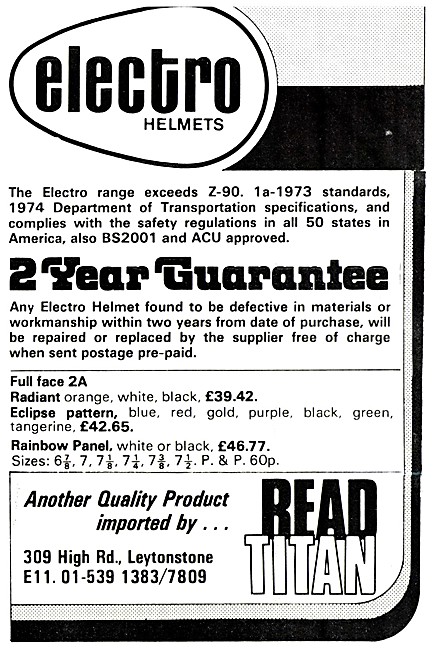 electro
HELMETS

The Electro range exceeds Z-90. 1a-1973 standards, 1974 Department of Transportation specifications, and complies with the safety regulations in all 50 states in America, also BS2001 and ACU approved.

2 Year Guarantee

Any Electro Helmet found to be defective in materials or workmanship within two years from date of purchase, will be repaired or replaced by the supplier free of charge when sent postage pre-paid.

Full face 2A
Radiant orange, white, black, £39.42.
Eclipse pattern, blue, red, gold, purple, black, green, tangerine, £42.65.
Rainbow Panel, white or black, £46.77.
Sizes: $6\frac{7}{8}$, 7, $7\frac{1}{8}$, $7\frac{1}{4}$, $7\frac{3}{8}$, $7\frac{1}{2}$. P. & P. 60p.

Another Quality Product imported by . . .

309 High Rd., Leytonstone
E11. 01-539 1383/7809

READ
TITAN